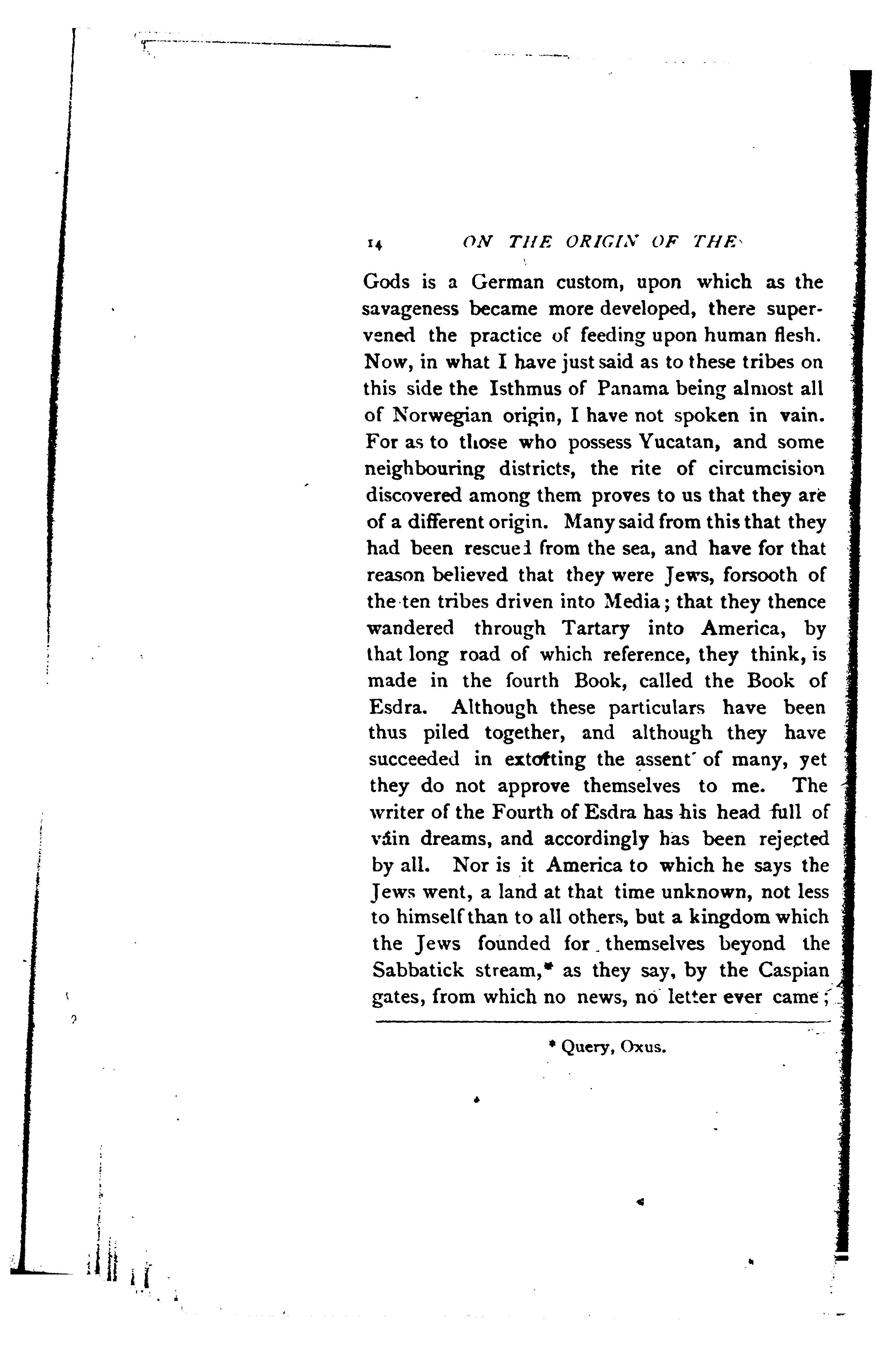 14 ON THE ORIGIN OF THE

Gods is a German custom, upon which as the savageness became more developed, there supervened the practice of feeding upon human flesh. Now, in what I have just said as to these tribes on this side the Isthmus of Panama being almost all of Norwegian origin, I have not spoken in vain. For as to those who possess Yucatan, and some neighbouring districts, the rite of circumcision discovered among them proves to us that they are of a different origin. Many said from this that they had been rescued from the sea, and have for that reason believed that they were Jews, forsooth of the ten tribes driven into Media; that they thence wandered through Tartary into America, by that long road of which reference, they think, is made in the fourth Book, called the Book of Esdra. Although these particulars have been thus piled together, and although they have succeeded in extorting the assent of many, yet they do not approve themselves to me. The writer of the Fourth of Esdra has his head full of vain dreams, and accordingly has been rejected by all. Nor is it America to which he says the Jews went, a land at that time unknown, not less to himself than to all others, but a kingdom which the Jews founded for themselves beyond the Sabbatick stream,* as they say, by the Caspian gates, from which no news, no letter ever came;

* Query, Oxus.